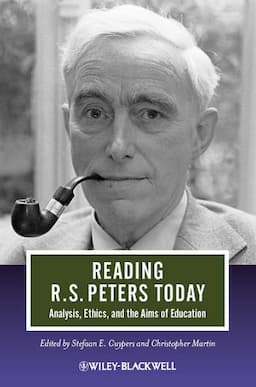 READING
R.S. PETERS TODAY
Analysis, Ethics, and the Aims of Education

Edited by Stefaan E. Cuypers and Christopher Martin

WILEY-BLACKWELL